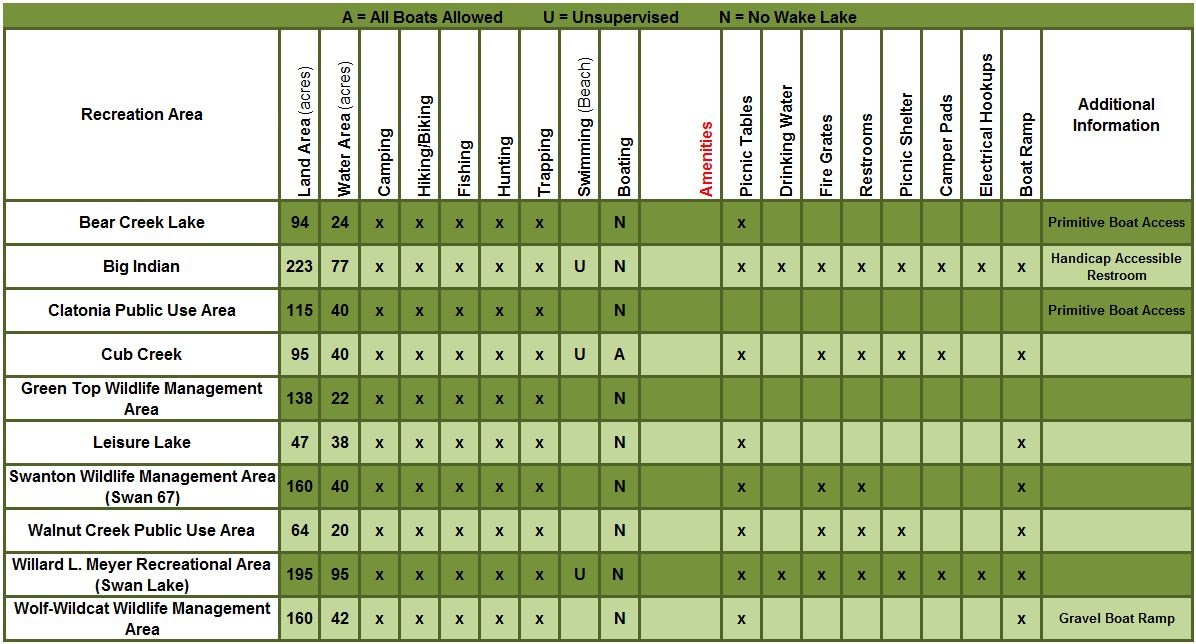 A = All Boats Allowed U = Unsupervised N = No Wake Lake

| Recreation Area | Land Area (acres) | Water Area (acres) | Camping | Hiking/Biking | Fishing | Hunting | Trapping | Swimming (Beach) | Boating | Amenities | Picnic Tables | Drinking Water | Fire Grates | Restrooms | Picnic Shelter | Camper Pads | Electrical Hookups | Boat Ramp | Additional Information |
|---|---|---|---|---|---|---|---|---|---|---|---|---|---|---|---|---|---|---|---|
| Bear Creek Lake | 94 | 24 | x | x | x | x | x | | N | | x | | | | | | | | Primitive Boat Access |
| Big Indian | 223 | 77 | x | x | x | x | x | U | N | | x | x | x | x | x | x | x | x | Handicap Accessible Restroom |
| Clatonia Public Use Area | 115 | 40 | x | x | x | x | x | | N | | | | | | | | | | Primitive Boat Access |
| Cub Creek | 95 | 40 | x | x | x | x | x | U | A | | x | | x | x | x | x | | x | |
| Green Top Wildlife Management Area | 138 | 22 | x | x | x | x | x | | N | | | | | | | | | | |
| Leisure Lake | 47 | 38 | x | x | x | x | x | | N | | x | | | | | | | x | |
| Swanton Wildlife Management Area (Swan 67) | 160 | 40 | x | x | x | x | x | | N | | x | | x | x | | | | x | |
| Walnut Creek Public Use Area | 64 | 20 | x | x | x | x | x | | N | | x | | x | x | x | | | x | |
| Willard L. Meyer Recreational Area (Swan Lake) | 195 | 95 | x | x | x | x | x | U | N | | x | x | x | x | x | x | x | x | |
| Wolf-Wildcat Wildlife Management Area | 160 | 42 | x | x | x | x | x | | N | | x | | | | | | | x | Gravel Boat Ramp |